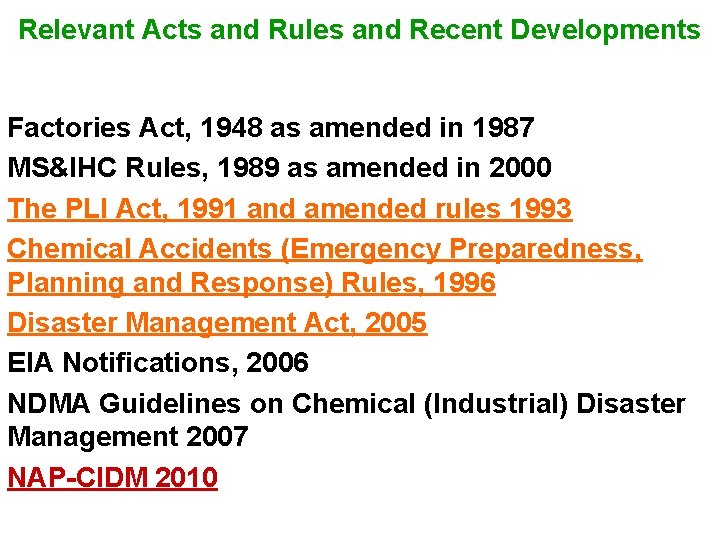 Relevant Acts and Rules and Recent Developments

Factories Act, 1948 as amended in 1987

MS&IHC Rules, 1989 as amended in 2000

The PLI Act, 1991 and amended rules 1993

Chemical Accidents (Emergency Preparedness, Planning and Response) Rules, 1996

Disaster Management Act, 2005

EIA Notifications, 2006

NDMA Guidelines on Chemical (Industrial) Disaster Management 2007

NAP-CIDM 2010